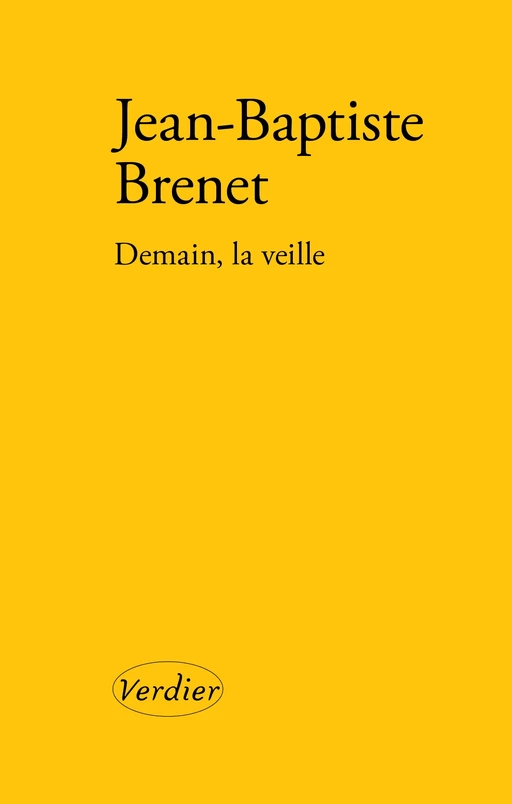 Jean-Baptiste Brenet

Demain, la veille

Verdier